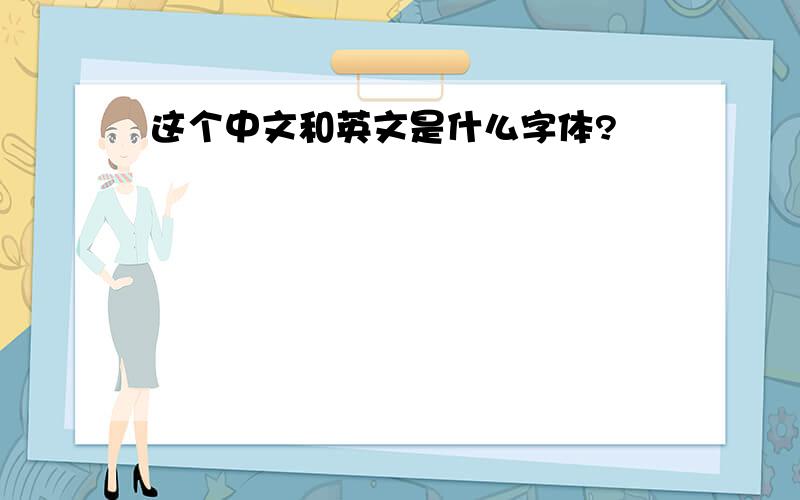 这个中文和英文是什么字体?